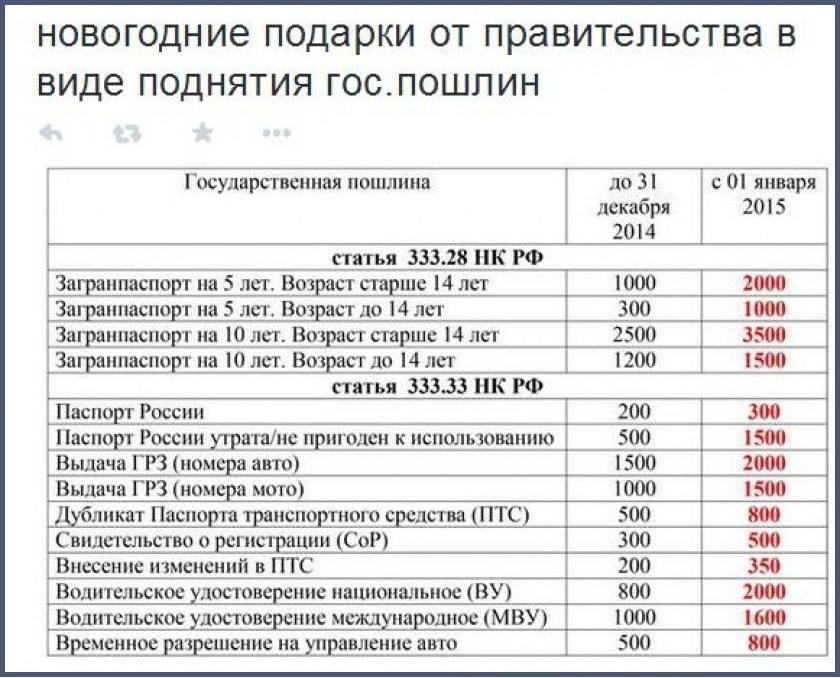 новогодние подарки от правительства в виде поднятия гос.пошлин

| Государственная пошлина | до 31 декабря 2014 | с 01 января 2015 |
|---|---|---|
| статья 333.28 НК РФ | | |
| Загранпаспорт на 5 лет. Возраст старше 14 лет | 1000 | 2000 |
| Загранпаспорт на 5 лет. Возраст до 14 лет | 300 | 1000 |
| Загранпаспорт на 10 лет. Возраст старше 14 лет | 2500 | 3500 |
| Загранпаспорт на 10 лет. Возраст до 14 лет | 1200 | 1500 |
| статья 333.33 НК РФ | | |
| Паспорт России | 200 | 300 |
| Паспорт России утрата/не пригоден к использованию | 500 | 1500 |
| Выдача ГРЗ (номера авто) | 1500 | 2000 |
| Выдача ГРЗ (номера мото) | 1000 | 1500 |
| Дубликат Паспорта транспортного средства (ПТС) | 500 | 800 |
| Свидетельство о регистрации (СоР) | 300 | 500 |
| Внесение изменений в ПТС | 200 | 350 |
| Водительское удостоверение национальное (ВУ) | 800 | 2000 |
| Водительское удостоверение международное (МВУ) | 1000 | 1600 |
| Временное разрешение на управление авто | 500 | 800 |